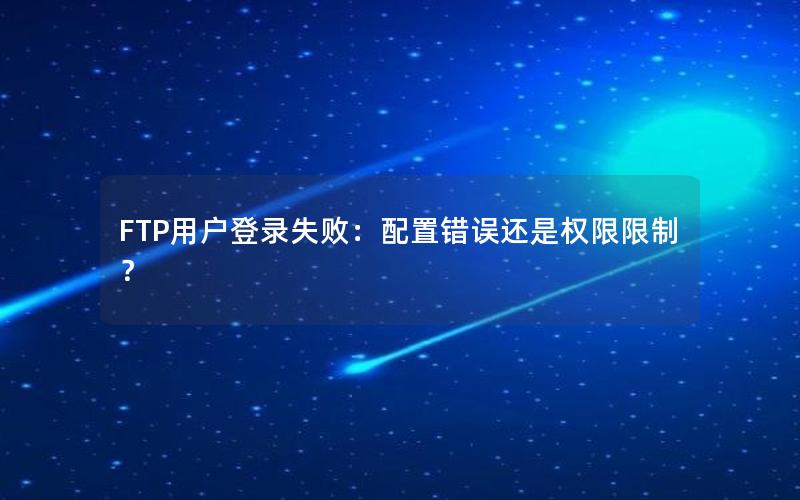 FTP用户登录失败：配置错误还是权限限制？